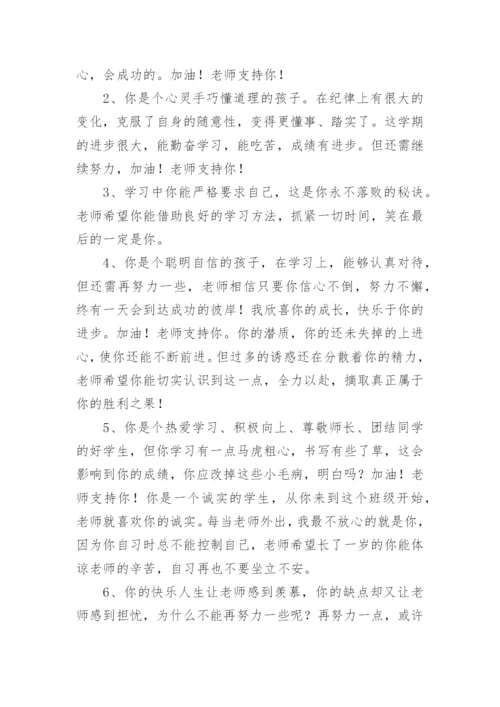 心，会成功的。加油！老师支持你！

2、你是个心灵手巧懂道理的孩子。在纪律上有很大的变化，克服了自身的随意性，变得更懂事、踏实了。这学期的进步很大，能勤奋学习，能吃苦，成绩有进步。但还需继续努力，加油！老师支持你！

3、学习中你能严格要求自己，这是你永不落败的秘诀。老师希望你能借助良好的学习方法，抓紧一切时间，笑在最后的一定是你。

4、你是个聪明自信的孩子，在学习上，能够认真对待，但还需再努力一些，老师相信只要你信心不倒，努力不懈，终有一天会到达成功的彼岸！我欣喜你的成长，快乐于你的进步。加油！老师支持你。你的潜质，你的还未失掉的上进心，使你还能不断前进。但过多的诱惑还在分散着你的精力，老师希望你能切实认识到这一点，全力以赴，摘取真正属于你的胜利之果！

5、你是个热爱学习、积极向上、尊敬师长、团结同学的好学生，但你学习有一点马虎粗心，书写有些了草，这会影响到你的成绩，你应改掉这些小毛病，明白吗？加油！老师支持你！你是一个诚实的学生，从你来到这个班级开始，老师就喜欢你的诚实。每当老师外出，我最不放心的就是你，因为你自习时总不能控制自己，老师希望长了一岁的你能体谅老师的辛苦，自习再也不要坐立不安。

6、你的快乐人生让老师感到羡慕，你的缺点却又让老师感到担忧，为什么不能再努力一些呢？再努力一点，或许